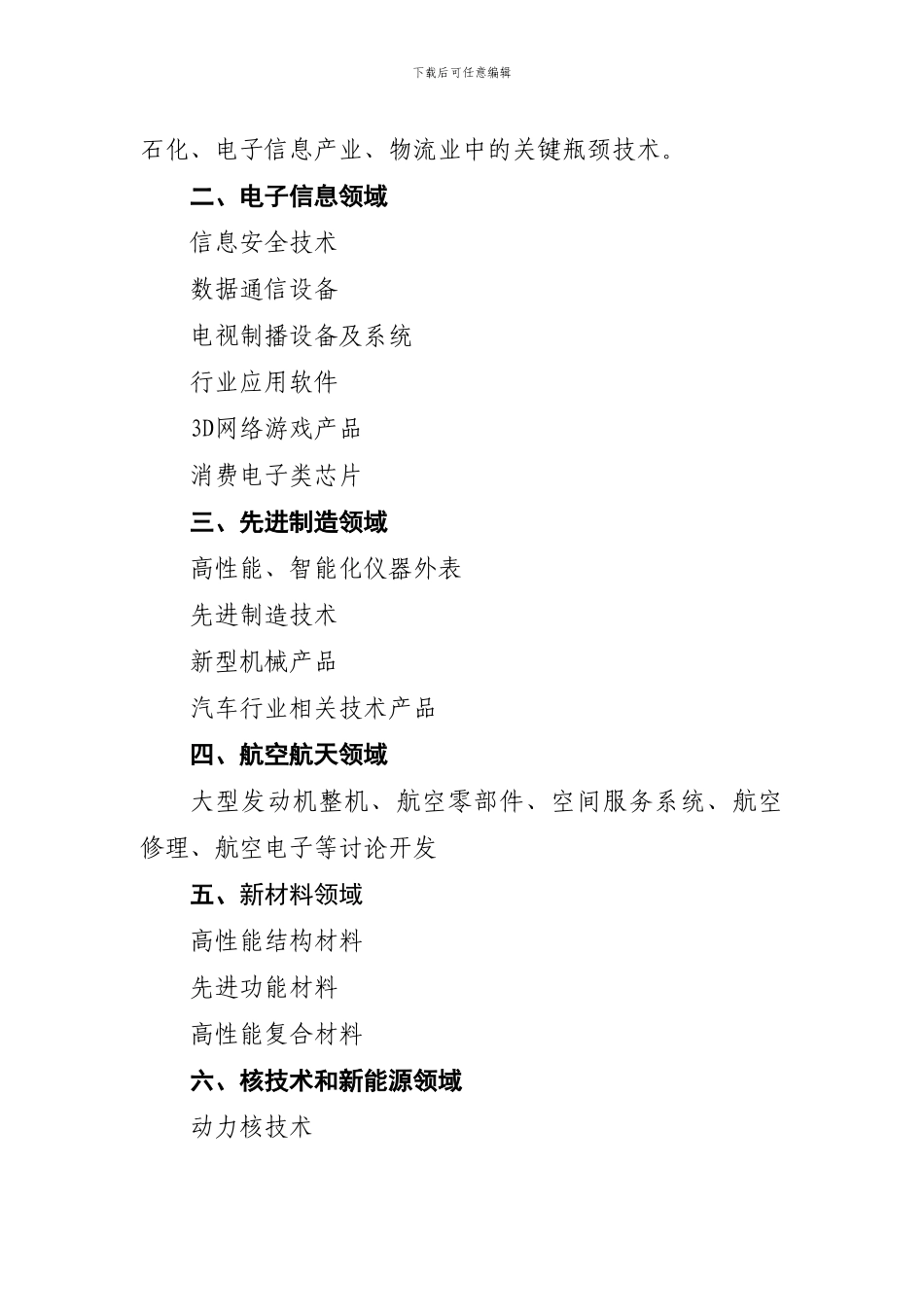 下载后可任意编辑

石化、电子信息产业、物流业中的关键瓶颈技术。

二、电子信息领域

信息安全技术

数据通信设备

电视制播设备及系统

行业应用软件

3D网络游戏产品

消费电子类芯片

三、先进制造领域

高性能、智能化仪器外表

先进制造技术

新型机械产品

汽车行业相关技术产品

四、航空航天领域

大型发动机整机、航空零部件、空间服务系统、航空修理、航空电子等讨论开发

五、新材料领域

高性能结构材料

先进功能材料

高性能复合材料

六、核技术和新能源领域

动力核技术